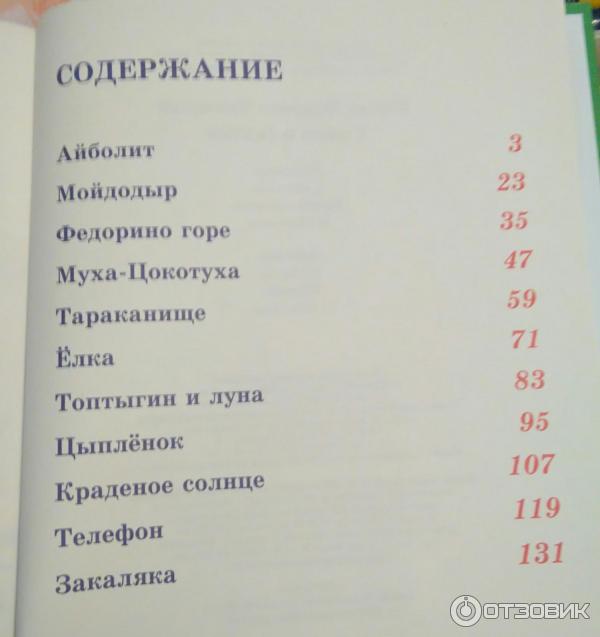 СОДЕРЖАНИЕ

Айболит 3
Мойдодыр 23
Федорино горе 35
Муха-Цокотуха 47
Тараканище 59
Ёлка 71
Топтыгин и луна 83
Цыплёнок 95
Краденое солнце 107
Телефон 119
Закаляка 131

ОТЗОВИК